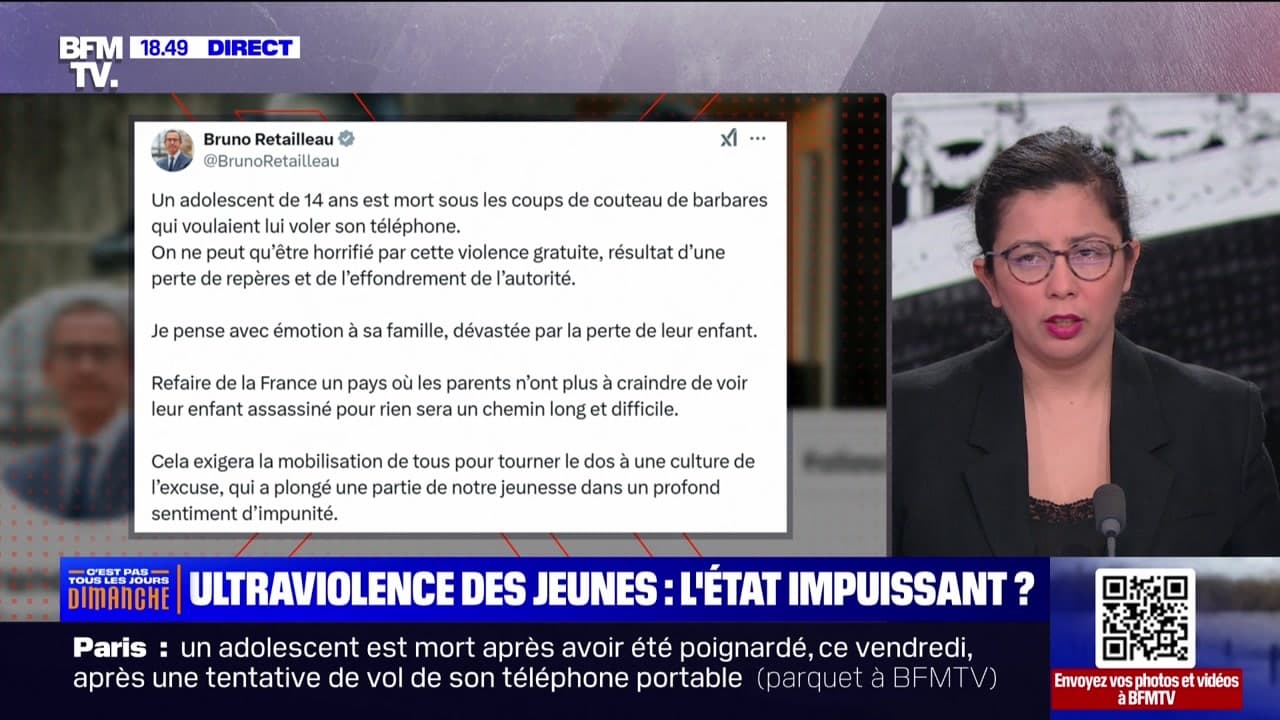 BFM TV. 18.49 DIRECT

Bruno Retailleau
@BrunoRetailleau

Un adolescent de 14 ans est mort sous les coups de couteau de barbares qui voulaient lui voler son téléphone.
On ne peut qu'être horrifié par cette violence gratuite, résultat d'une perte de repères et de l'effondrement de l'autorité.

Je pense avec émotion à sa famille, dévastée par la perte de leur enfant.

Refaire de la France un pays où les parents n'ont plus à craindre de voir leur enfant assassiné pour rien sera un chemin long et difficile.

Cela exigera la mobilisation de tous pour tourner le dos à une culture de l'excuse, qui a plongé une partie de notre jeunesse dans un profond sentiment d'impunité.

C'EST PAS TOUS LES JOURS DIMANCHE

ULTRAVIOLENCE DES JEUNES : L'ÉTAT IMPUISSANT ?

Paris : un adolescent est mort après avoir été poignardé, ce vendredi, après une tentative de vol de son téléphone portable (parquet à BFMTV)

Envoyez vos photos et vidéos à BFMTV